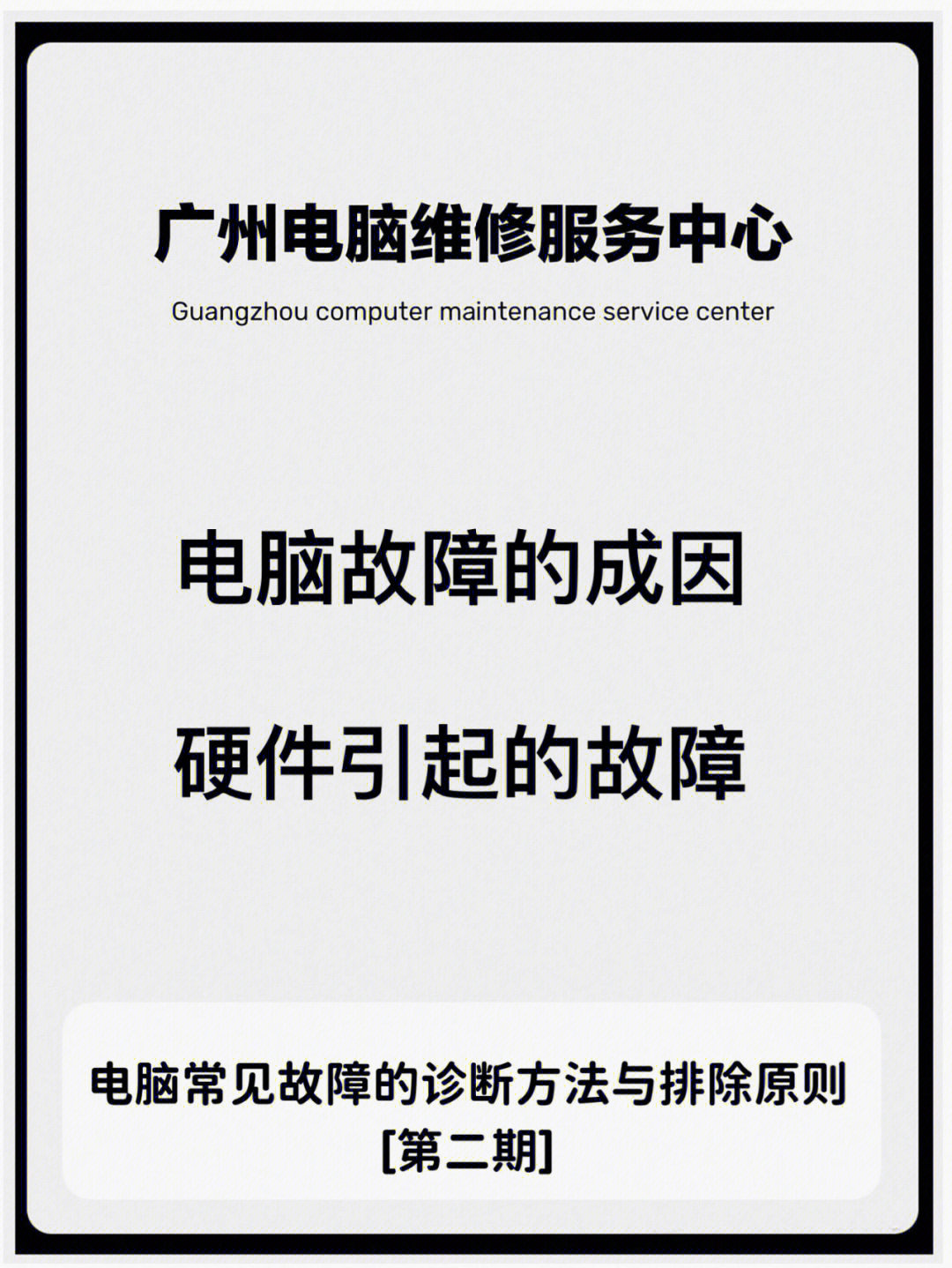 广州电脑维修服务中心

Guangzhou computer maintenance service center

电脑故障的成因

硬件引起的故障

电脑常见故障的诊断方法与排除原则
[第二期]